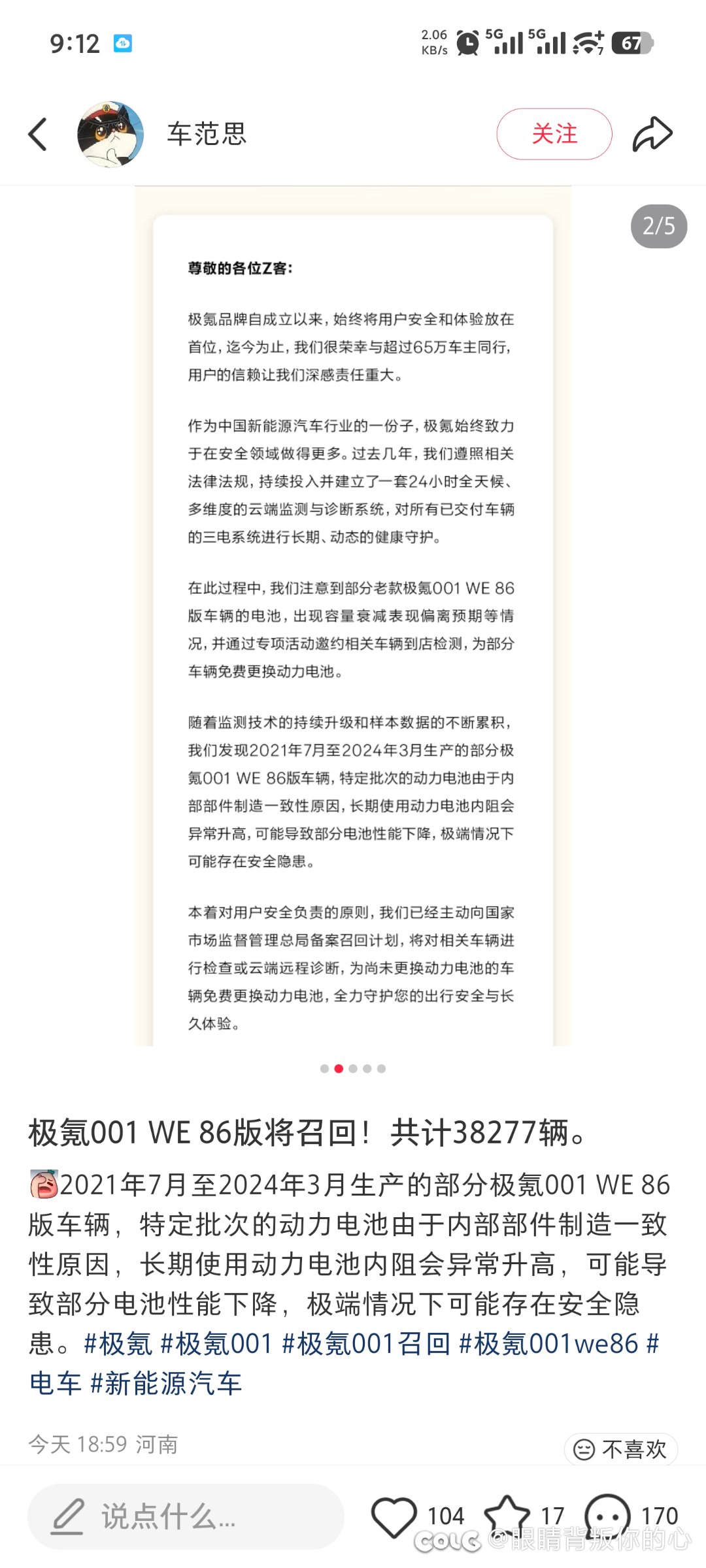 9:12

2.06 KB/s 5G 5G 67

车范思

关注

2/5

尊敬的各位Z客:

极氪品牌自成立以来，始终将用户安全和体验放在首位，迄今为止，我们很荣幸与超过65万车主同行，用户的信赖让我们深感责任重大。

作为中国新能源汽车行业的一份子，极氪始终致力于在安全领域做得更多。过去几年，我们遵照相关法律法规，持续投入并建立了一套24小时全天候、多维度的云端监测与诊断系统，对所有已交付车辆的三电系统进行长期、动态的健康守护。

在此过程中，我们注意到部分老款极氪001 WE 86版车辆的电池，出现容量衰减表现偏离预期等情况，并通过专项活动邀约相关车辆到店检测，为部分车辆免费更换动力电池。

随着监测技术的持续升级和样本数据的不断累积，我们发现2021年7月至2024年3月生产的部分极氪001 WE 86版车辆，特定批次的动力电池由于内部部件制造一致性原因，长期使用动力电池内阻会异常升高，可能导致部分电池性能下降，极端情况下可能存在安全隐患。

本着对用户安全负责的原则，我们已经主动向国家市场监督管理总局备案召回计划，将对相关车辆进行检查或云端远程诊断，为尚未更换动力电池的车辆免费更换动力电池，全力守护您的出行安全与长久体验。

极氪001 WE 86版将召回！共计38277辆。

2021年7月至2024年3月生产的部分极氪001 WE 86版车辆，特定批次的动力电池由于内部部件制造一致性原因，长期使用动力电池内阻会异常升高，可能导致部分电池性能下降，极端情况下可能存在安全隐患。#极氪 #极氪001 #极氪001召回 #极氪001we86 #电车 #新能源汽车

今天 18:59 河南

不喜欢

说点什么...

104 17 170

COLG @眼睛背叛你的心